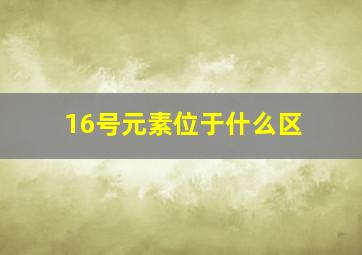 16号元素位于什么区